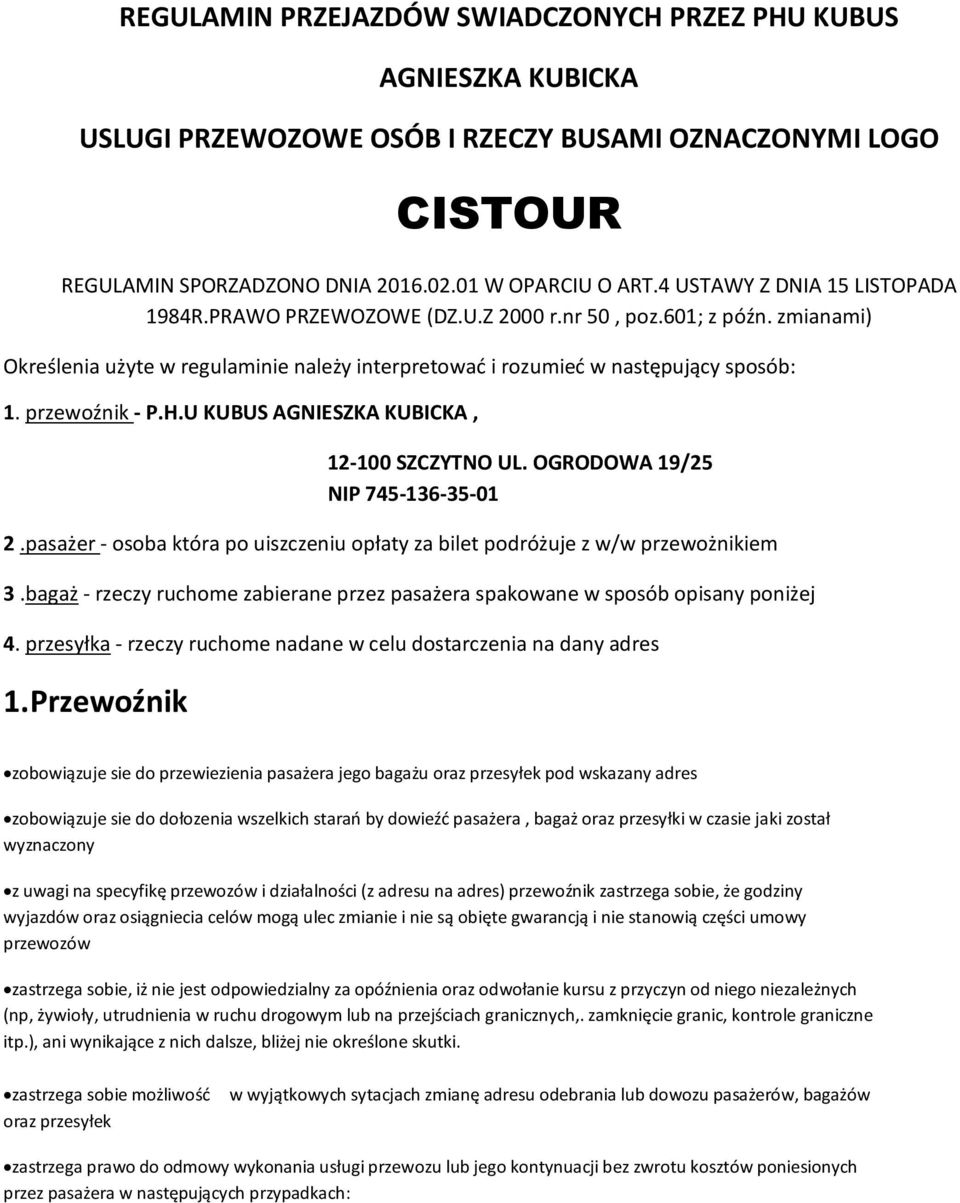 REGULAMIN PRZEJAZDÓW SWIADCZONYCH PRZEZ PHU KUBUS

AGNIESZKA KUBICKA

USLUGI PRZEWOZOWE OSÓB I RZECZY BUSAMI OZNACZONYMI LOGO

CISTOUR

REGULAMIN SPORZADZONO DNIA 2016.02.01 W OPARCIU O ART.4 USTAWY Z DNIA 15 LISTOPADA 1984R.PRAWO PRZEWOZOWE (DZ.U.Z 2000 r.nr 50 , poz.601; z późn. zmianami)

Określenia użyte w regulaminie należy interpretować i rozumieć w następujący sposób:

1. przewoźnik - P.H.U KUBUS AGNIESZKA KUBICKA ,

12-100 SZCZYTNO UL. OGRODOWA 19/25
NIP 745-136-35-01

2 .pasażer - osoba która po uiszczeniu opłaty za bilet podróżuje z w/w przewożnikiem

3 .bagaż - rzeczy ruchome zabierane przez pasażera spakowane w sposób opisany poniżej

4. przesyłka - rzeczy ruchome nadane w celu dostarczenia na dany adres

1.Przewoźnik

•zobowiązuje sie do przewiezienia pasażera jego bagażu oraz przesyłek pod wskazany adres

•zobowiązuje sie do dołozenia wszelkich starań by dowieźć pasażera , bagaż oraz przesyłki w czasie jaki został wyznaczony

•z uwagi na specyfikę przewozów i działalności (z adresu na adres) przewoźnik zastrzega sobie, że godziny wyjazdów oraz osiągniecia celów mogą ulec zmianie i nie są obięte gwarancją i nie stanowią części umowy przewozów

•zastrzega sobie, iż nie jest odpowiedzialny za opóźnienia oraz odwołanie kursu z przyczyn od niego niezależnych (np, żywioły, utrudnienia w ruchu drogowym lub na przejściach granicznych,. zamknięcie granic, kontrole graniczne itp.), ani wynikające z nich dalsze, bliżej nie określone skutki.

•zastrzega sobie możliwość w wyjątkowych sytacjach zmianę adresu odebrania lub dowozu pasażerów, bagażów oraz przesyłek

•zastrzega prawo do odmowy wykonania usługi przewozu lub jego kontynuacji bez zwrotu kosztów poniesionych przez pasażera w następujących przypadkach: